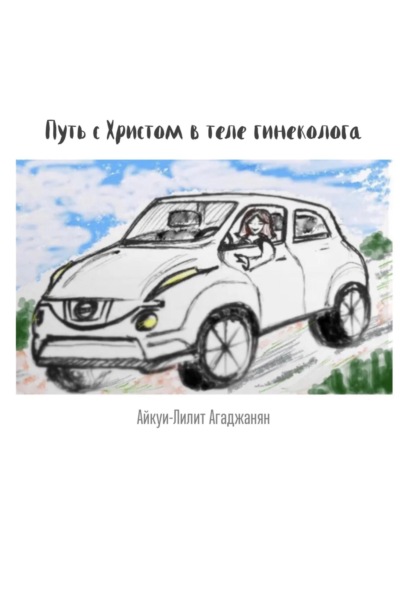 Путь с Христом в теле гинеколога

Айкуи-Лилит Агаджанян